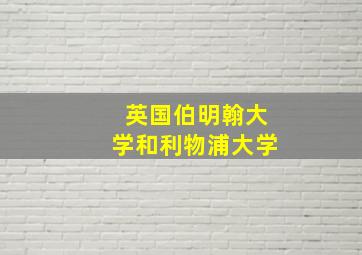 英国伯明翰大学和利物浦大学